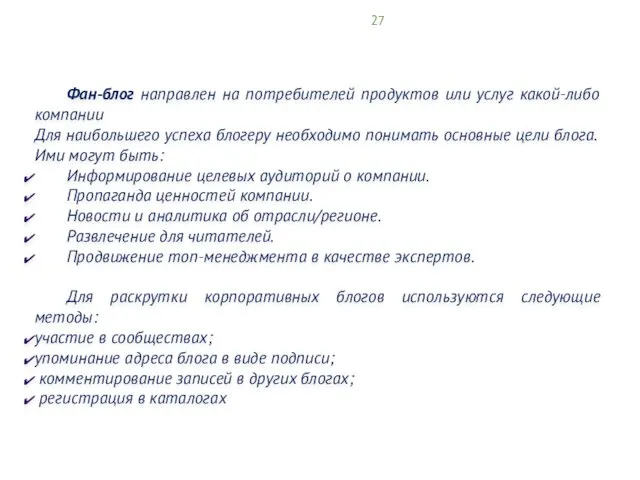 27

Фан-блог направлен на потребителей продуктов или услуг какой-либо компании
Для наибольшего успеха блогеру необходимо понимать основные цели блога. Ими могут быть:
✔ Информирование целевых аудиторий о компании.
✔ Пропаганда ценностей компании.
✔ Новости и аналитика об отрасли/регионе.
✔ Развлечение для читателей.
✔ Продвижение топ-менеджмента в качестве экспертов.

Для раскрутки корпоративных блогов используются следующие методы:
✔участие в сообществах;
✔упоминание адреса блога в виде подписи;
✔ комментирование записей в других блогах;
✔ регистрация в каталогах